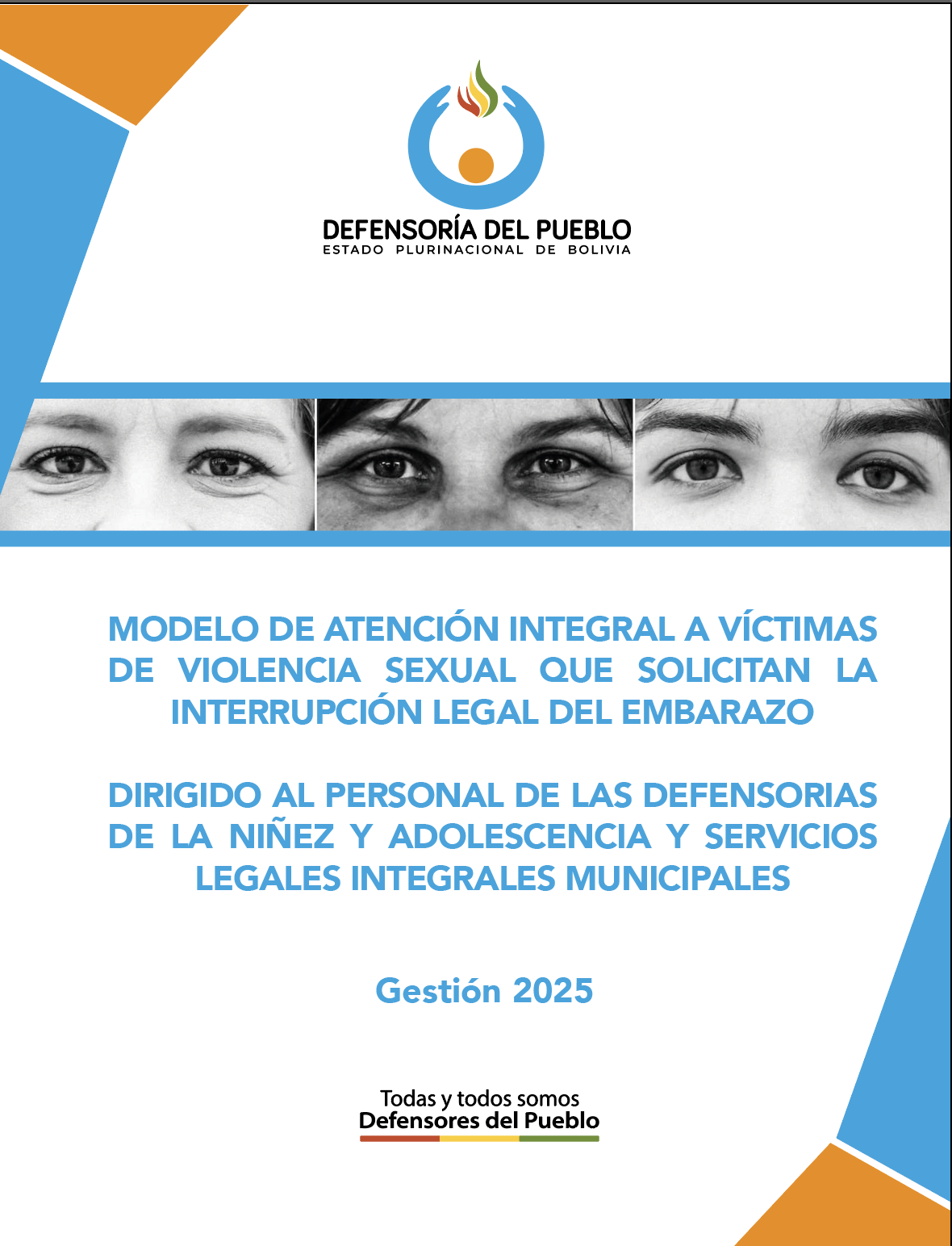 DEFENSORÍA DEL PUEBLO
ESTADO PLURINACIONAL DE BOLIVIA

MODELO DE ATENCIÓN INTEGRAL A VÍCTIMAS DE VIOLENCIA SEXUAL QUE SOLICITAN LA INTERRUPCIÓN LEGAL DEL EMBARAZO

DIRIGIDO AL PERSONAL DE LAS DEFENSORIAS DE LA NIÑEZ Y ADOLESCENCIA Y SERVICIOS LEGALES INTEGRALES MUNICIPALES

Gestión 2025

Todas y todos somos
Defensores del Pueblo